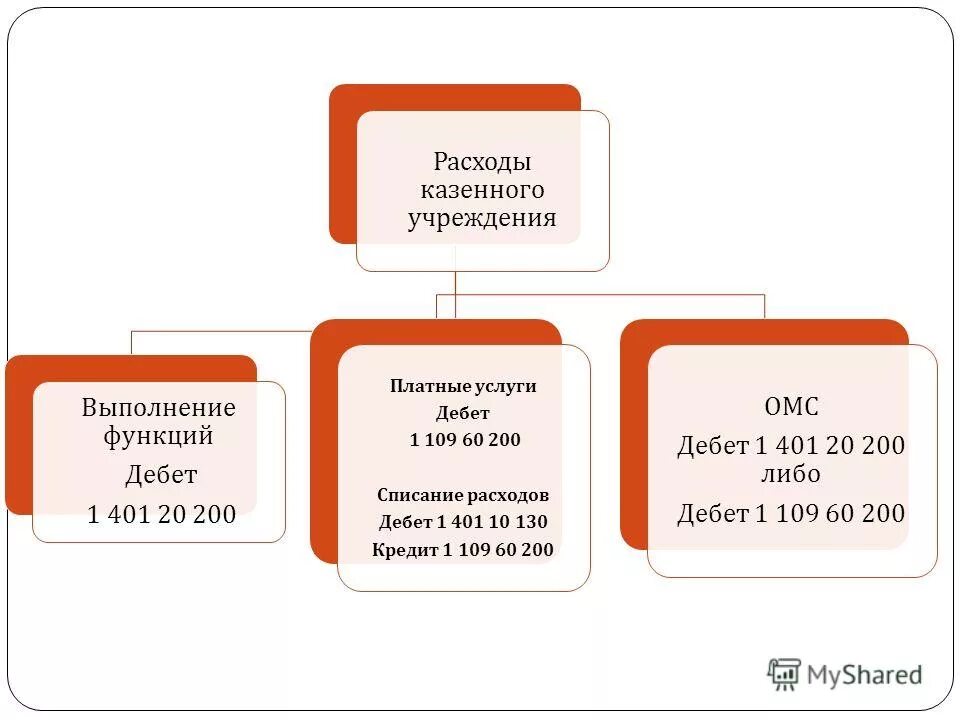 Расходы казенного учреждения

Выполнение функций
Дебет
1 401 20 200

Платные услуги
Дебет
1 109 60 200

Списание расходов
Дебет 1 401 10 130
Кредит 1 109 60 200

ОМС
Дебет 1 401 20 200
либо
Дебет 1 109 60 200

MyShared